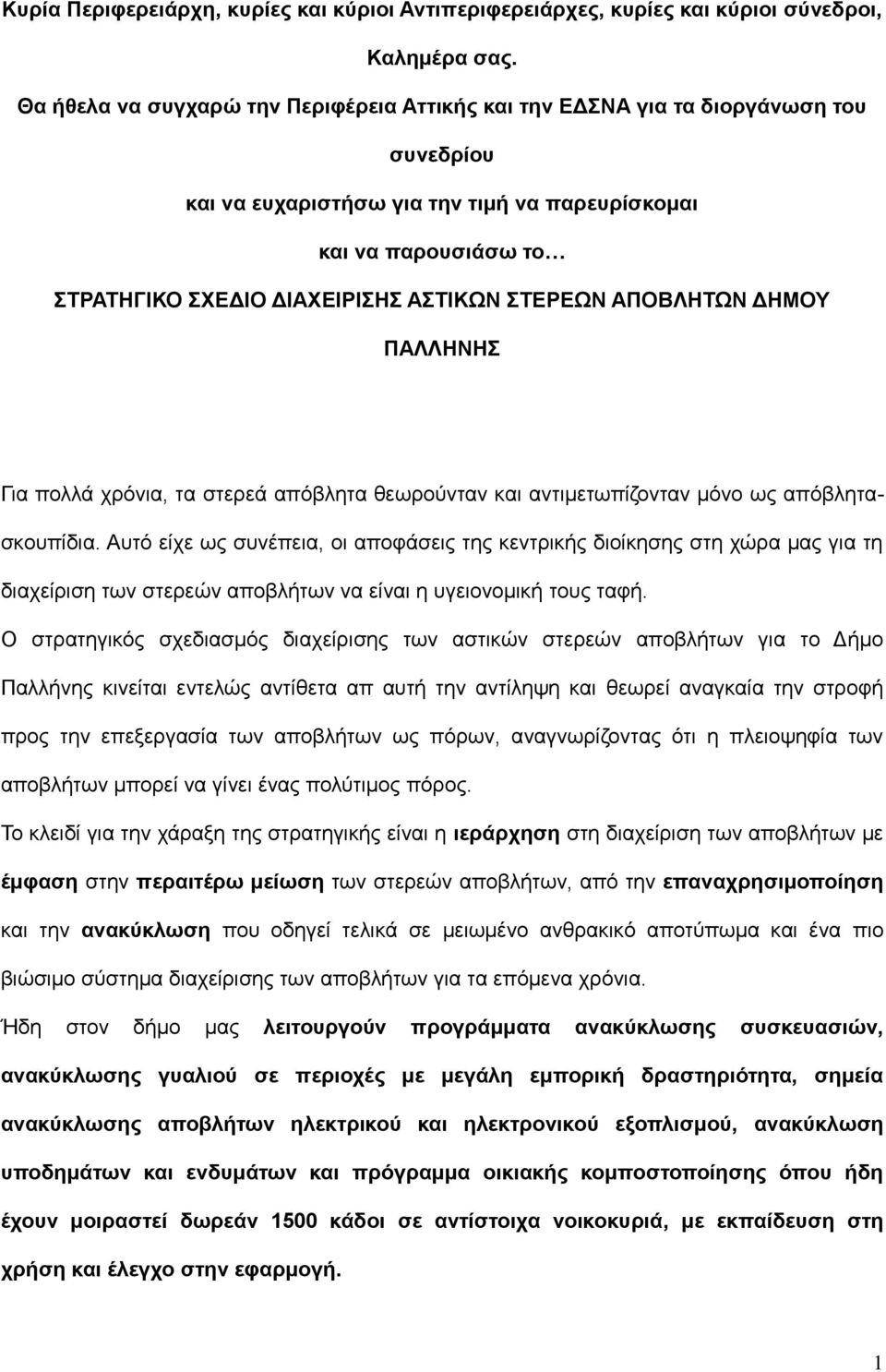 Κυρία Περιφερειάρχη, κυρίες και κύριοι Αντιπεριφερειάρχες, κυρίες και κύριοι σύνεδροι,

Καλημέρα σας.

Θα ήθελα να συγχαρώ την Περιφέρεια Αττικής και την ΕΔΣΝΑ για τα διοργάνωση του συνεδρίου

και να ευχαριστήσω για την τιμή να παρευρίσκομαι

και να παρουσιάσω το…

ΣΤΡΑΤΗΓΙΚΟ ΣΧΕΔΙΟ ΔΙΑΧΕΙΡΙΣΗΣ ΑΣΤΙΚΩΝ ΣΤΕΡΕΩΝ ΑΠΟΒΛΗΤΩΝ ΔΗΜΟΥ ΠΑΛΛΗΝΗΣ

Για πολλά χρόνια, τα στερεά απόβλητα θεωρούνταν και αντιμετωπίζονταν μόνο ως απόβλητα-σκουπίδια. Αυτό είχε ως συνέπεια, οι αποφάσεις της κεντρικής διοίκησης στη χώρα μας για τη διαχείριση των στερεών αποβλήτων να είναι η υγειονομική τους ταφή.

Ο στρατηγικός σχεδιασμός διαχείρισης των αστικών στερεών αποβλήτων για το Δήμο Παλλήνης κινείται εντελώς αντίθετα απ αυτή την αντίληψη και θεωρεί αναγκαία την στροφή προς την επεξεργασία των αποβλήτων ως πόρων, αναγνωρίζοντας ότι η πλειοψηφία των αποβλήτων μπορεί να γίνει ένας πολύτιμος πόρος.

Το κλειδί για την χάραξη της στρατηγικής είναι η ιεράρχηση στη διαχείριση των αποβλήτων με έμφαση στην περαιτέρω μείωση των στερεών αποβλήτων, από την επαναχρησιμοποίηση και την ανακύκλωση που οδηγεί τελικά σε μειωμένο ανθρακικό αποτύπωμα και ένα πιο βιώσιμο σύστημα διαχείρισης των αποβλήτων για τα επόμενα χρόνια.

Ήδη στον δήμο μας λειτουργούν προγράμματα ανακύκλωσης συσκευασιών, ανακύκλωσης γυαλιού σε περιοχές με μεγάλη εμπορική δραστηριότητα, σημεία ανακύκλωσης αποβλήτων ηλεκτρικού και ηλεκτρονικού εξοπλισμού, ανακύκλωση υποδημάτων και ενδυμάτων και πρόγραμμα οικιακής κομποστοποίησης όπου ήδη έχουν μοιραστεί δωρεάν 1500 κάδοι σε αντίστοιχα νοικοκυριά, με εκπαίδευση στη χρήση και έλεγχο στην εφαρμογή.

1